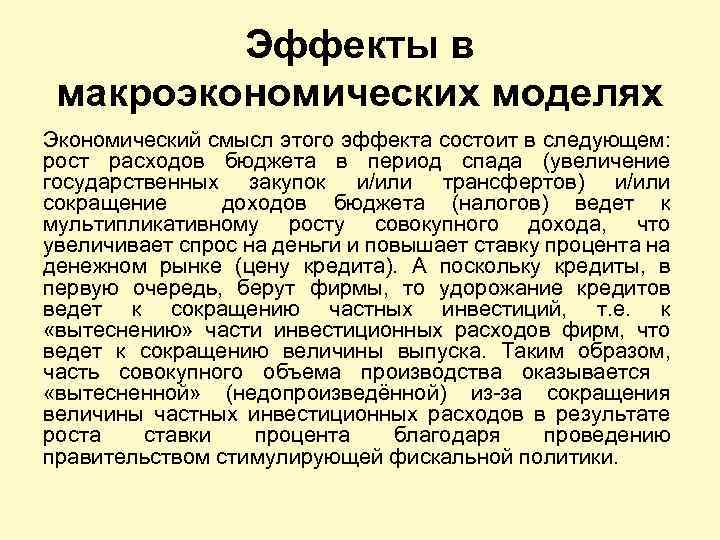 Эффекты в макроэкономических моделях

Экономический смысл этого эффекта состоит в следующем: рост расходов бюджета в период спада (увеличение государственных закупок и/или трансфертов) и/или сокращение доходов бюджета (налогов) ведет к мультипликативному росту совокупного дохода, что увеличивает спрос на деньги и повышает ставку процента на денежном рынке (цену кредита). А поскольку кредиты, в первую очередь, берут фирмы, то удорожание кредитов ведет к сокращению частных инвестиций, т.е. к «вытеснению» части инвестиционных расходов фирм, что ведет к сокращению величины выпуска. Таким образом, часть совокупного объема производства оказывается «вытесненной» (недопроизведённой) из-за сокращения величины частных инвестиционных расходов в результате роста ставки процента благодаря проведению правительством стимулирующей фискальной политики.